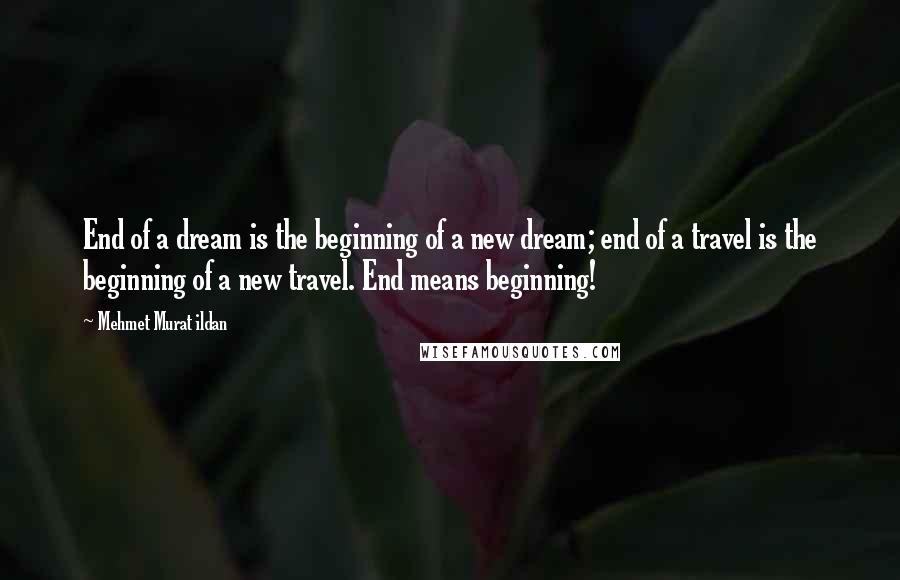 End of a dream is the beginning of a new dream; end of a travel is the beginning of a new travel. End means beginning!

~ Mehmet Murat ildan

WISEFAMOUSQUOTES.COM